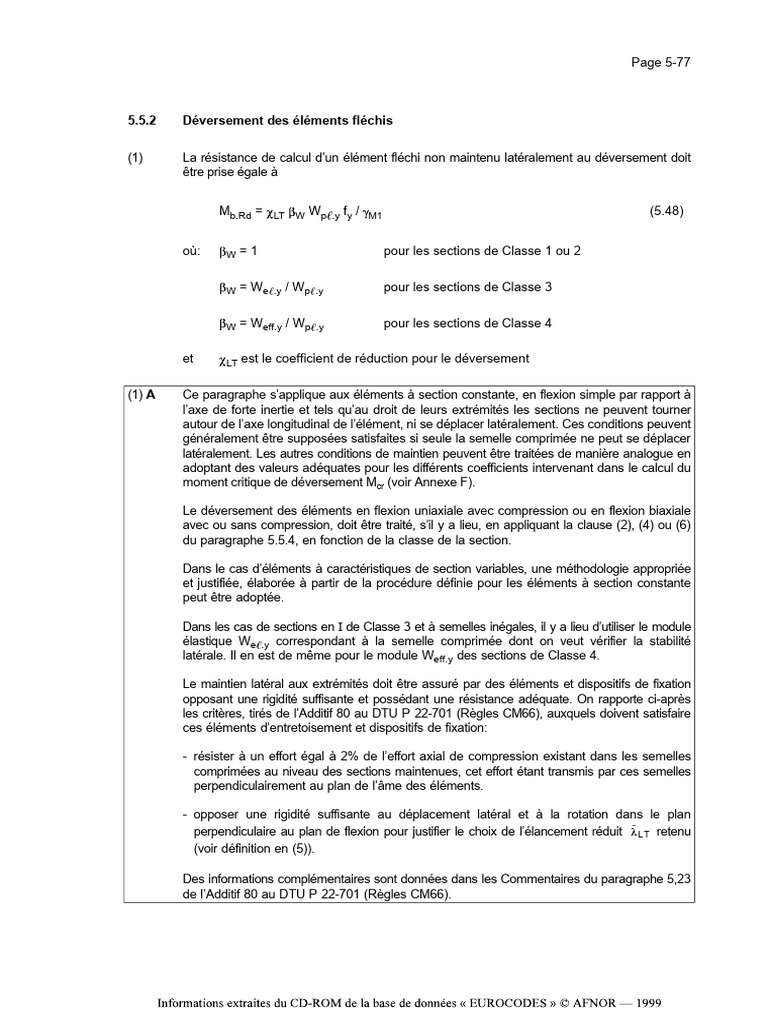 Page 5-77

5.5.2 Déversement des éléments fléchis

(1) La résistance de calcul d'un élément fléchi non maintenu latéralement au déversement doit être prise égale à

$M_{b.Rd} = \chi_{LT} \beta_W W_{p\ell.y} f_y / \gamma_{M1}$ (5.48)

où: $\beta_W = 1$ pour les sections de Classe 1 ou 2

$\beta_W = W_{e\ell.y} / W_{p\ell.y}$ pour les sections de Classe 3

$\beta_W = W_{eff.y} / W_{p\ell.y}$ pour les sections de Classe 4

et $\chi_{LT}$ est le coefficient de réduction pour le déversement

(1) A Ce paragraphe s'applique aux éléments à section constante, en flexion simple par rapport à l'axe de forte inertie et tels qu'au droit de leurs extrémités les sections ne peuvent tourner autour de l'axe longitudinal de l'élément, ni se déplacer latéralement. Ces conditions peuvent généralement être supposées satisfaites si seule la semelle comprimée ne peut se déplacer latéralement. Les autres conditions de maintien peuvent être traitées de manière analogue en adoptant des valeurs adéquates pour les différents coefficients intervenant dans le calcul du moment critique de déversement $M_{cr}$ (voir Annexe F).

Le déversement des éléments en flexion uniaxiale avec compression ou en flexion biaxiale avec ou sans compression, doit être traité, s'il y a lieu, en appliquant la clause (2), (4) ou (6) du paragraphe 5.5.4, en fonction de la classe de la section.

Dans le cas d'éléments à caractéristiques de section variables, une méthodologie appropriée et justifiée, élaborée à partir de la procédure définie pour les éléments à section constante peut être adoptée.

Dans les cas de sections en I de Classe 3 et à semelles inégales, il y a lieu d'utiliser le module élastique $W_{e\ell.y}$ correspondant à la semelle comprimée dont on veut vérifier la stabilité latérale. Il en est de même pour le module $W_{eff.y}$ des sections de Classe 4.

Le maintien latéral aux extrémités doit être assuré par des éléments et dispositifs de fixation opposant une rigidité suffisante et possédant une résistance adéquate. On rapporte ci-après les critères, tirés de l'Additif 80 au DTU P 22-701 (Règles CM66), auxquels doivent satisfaire ces éléments d'entretoisement et dispositifs de fixation:

- résister à un effort égal à 2% de l'effort axial de compression existant dans les semelles comprimées au niveau des sections maintenues, cet effort étant transmis par ces semelles perpendiculairement au plan de l'âme des éléments.

- opposer une rigidité suffisante au déplacement latéral et à la rotation dans le plan perpendiculaire au plan de flexion pour justifier le choix de l'élancement réduit $\bar{\lambda}_{LT}$ retenu (voir définition en (5)).

Des informations complémentaires sont données dans les Commentaires du paragraphe 5,23 de l'Additif 80 au DTU P 22-701 (Règles CM66).

Informations extraites du CD-ROM de la base de données « EUROCODES » © AFNOR — 1999